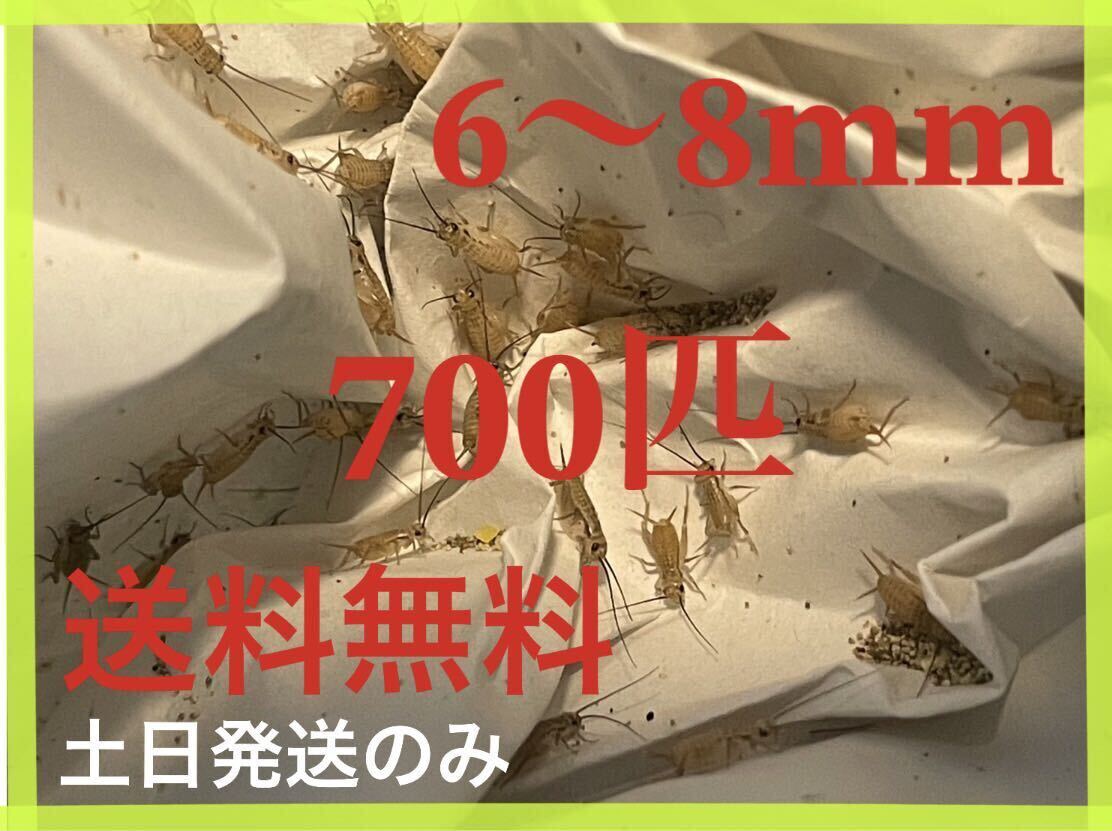 6〜8mm

700匹

送料無料

土日発送のみ